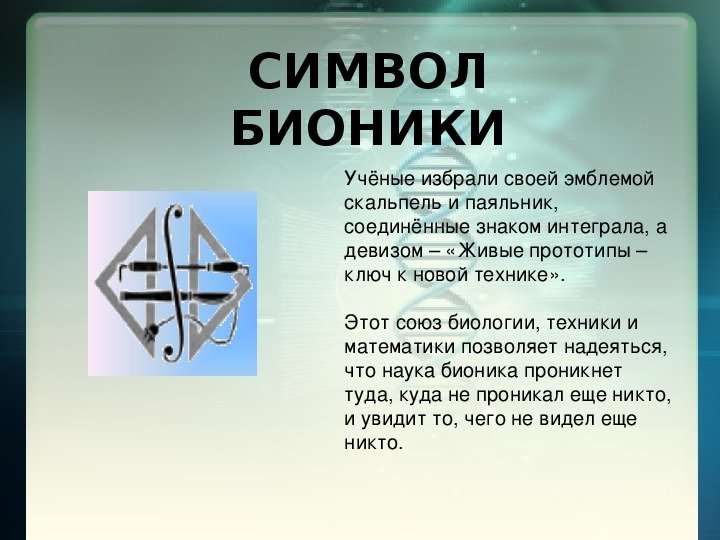 СИМВОЛ БИОНИКИ

Учёные избрали своей эмблемой скальпель и паяльник, соединённые знаком интеграла, а девизом – «Живые прототипы – ключ к новой технике».

Этот союз биологии, техники и математики позволяет надеяться, что наука бионика проникнет туда, куда не проникал еще никто, и увидит то, чего не видел еще никто.